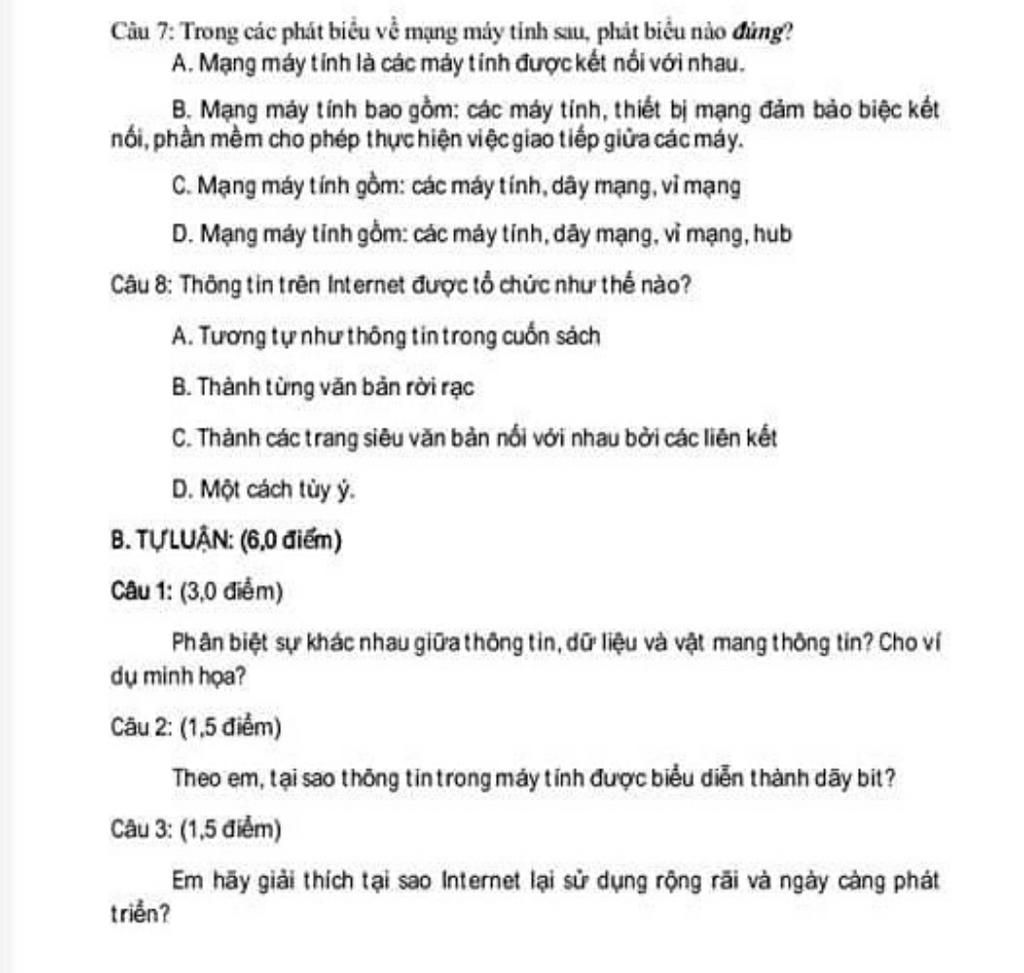 Câu 7: Trong các phát biểu về mạng máy tính sau, phát biểu nào đúng?

A. Mạng máy tính là các máy tính được kết nối với nhau.

B. Mạng máy tính bao gồm: các máy tính, thiết bị mạng đảm bảo biệc kết nối, phần mềm cho phép thực hiện việc giao tiếp giữa các máy.

C. Mạng máy tính gồm: các máy tính, dây mạng, vỉ mạng

D. Mạng máy tính gồm: các máy tính, dây mạng, vỉ mạng, hub

Câu 8: Thông tin trên Internet được tổ chức như thế nào?

A. Tương tự như thông tin trong cuốn sách

B. Thành từng văn bản rời rạc

C. Thành các trang siêu văn bản nối với nhau bởi các liên kết

D. Một cách tùy ý.

B. TỰ LUẬN: (6,0 điểm)

Câu 1: (3,0 điểm)

Phân biệt sự khác nhau giữa thông tin, dữ liệu và vật mang thông tin? Cho ví dụ minh họa?

Câu 2: (1,5 điểm)

Theo em, tại sao thông tin trong máy tính được biểu diễn thành dãy bit?

Câu 3: (1,5 điểm)

Em hãy giải thích tại sao Internet lại sử dụng rộng rãi và ngày càng phát triển?